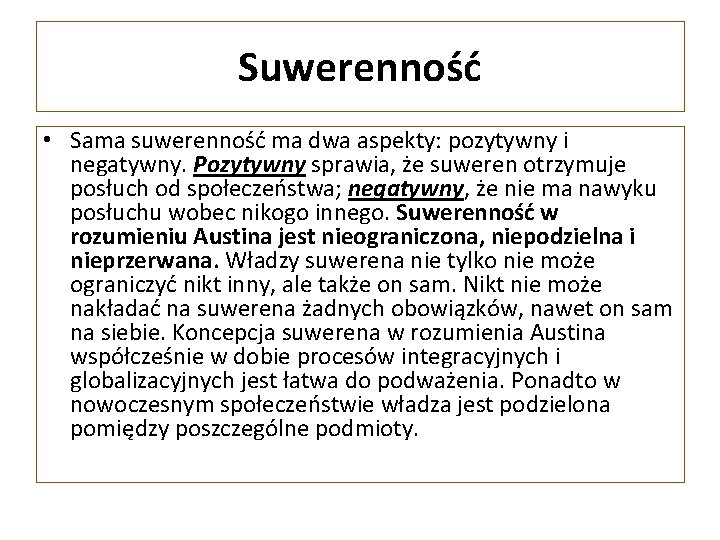 Suwerenność

• Sama suwerenność ma dwa aspekty: pozytywny i negatywny. Pozytywny sprawia, że suweren otrzymuje posłuch od społeczeństwa; negatywny, że nie ma nawyku posłuchu wobec nikogo innego. Suwerenność w rozumieniu Austina jest nieograniczona, niepodzielna i nieprzerwana. Władzy suwerena nie tylko nie może ograniczyć nikt inny, ale także on sam. Nikt nie może nakładać na suwerena żadnych obowiązków, nawet on sam na siebie. Koncepcja suwerena w rozumienia Austina współcześnie w dobie procesów integracyjnych i globalizacyjnych jest łatwa do podważenia. Ponadto w nowoczesnym społeczeństwie władza jest podzielona pomiędzy poszczególne podmioty.